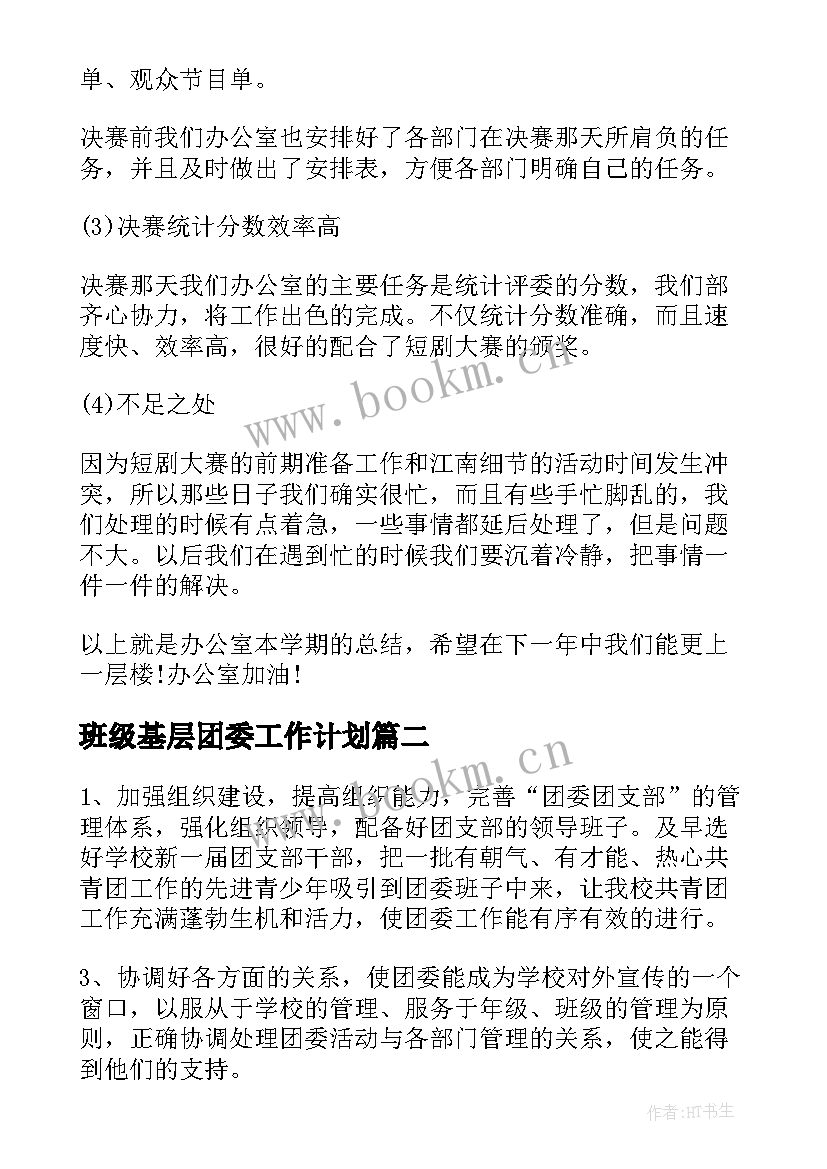 单、观众节目单。

决赛前我们办公室也安排好了各部门在决赛那天所肩负的任务，并且及时做出了安排表，方便各部门明确自己的任务。

(3)决赛统计分数效率高

决赛那天我们办公室的主要任务是统计评委的分数，我们部齐心协力，将工作出色的完成。不仅统计分数准确，而且速度快、效率高，很好的配合了短剧大赛的颁奖。

(4)不足之处

因为短剧大赛的前期准备工作和江南细节的活动时间发生冲突，所以那些日子我们确实很忙，而且有些手忙脚乱的，我们处理的时候有点着急，一些事情都延后处理了，但是问题不大。以后我们在遇到忙的时候我们要沉着冷静，把事情一件一件的解决。

以上就是办公室本学期的总结，希望在下一年中我们能更上一层楼!办公室加油!

班级基层团委工作计划篇二

1、加强组织建设，提高组织能力，完善“团委团支部”的管理体系，强化组织领导，配备好团支部的领导班子。及早选好学校新一届团支部干部，把一批有朝气、有才能、热心共青团工作的先进青少年吸引到团委班子中来，让我校共青团工作充满蓬勃生机和活力，使团委工作能有序有效的进行。

3、协调好各方面的关系，使团委能成为学校对外宣传的一个窗口，以服从于学校的管理、服务于年级、班级的管理为原则，正确协调处理团委活动与各部门管理的关系，使之能得到他们的支持。

www.bookm.cn

www.bookm.cn

作者:HT书生